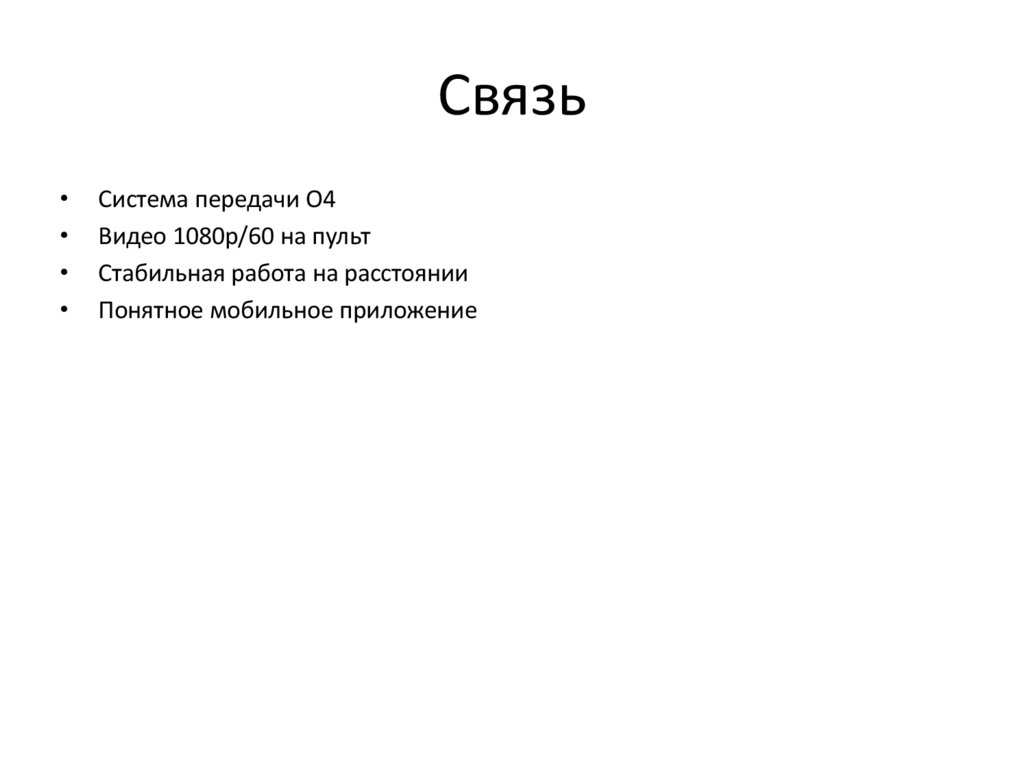 Связь

• Система передачи O4
• Видео 1080p/60 на пульт
• Стабильная работа на расстоянии
• Понятное мобильное приложение